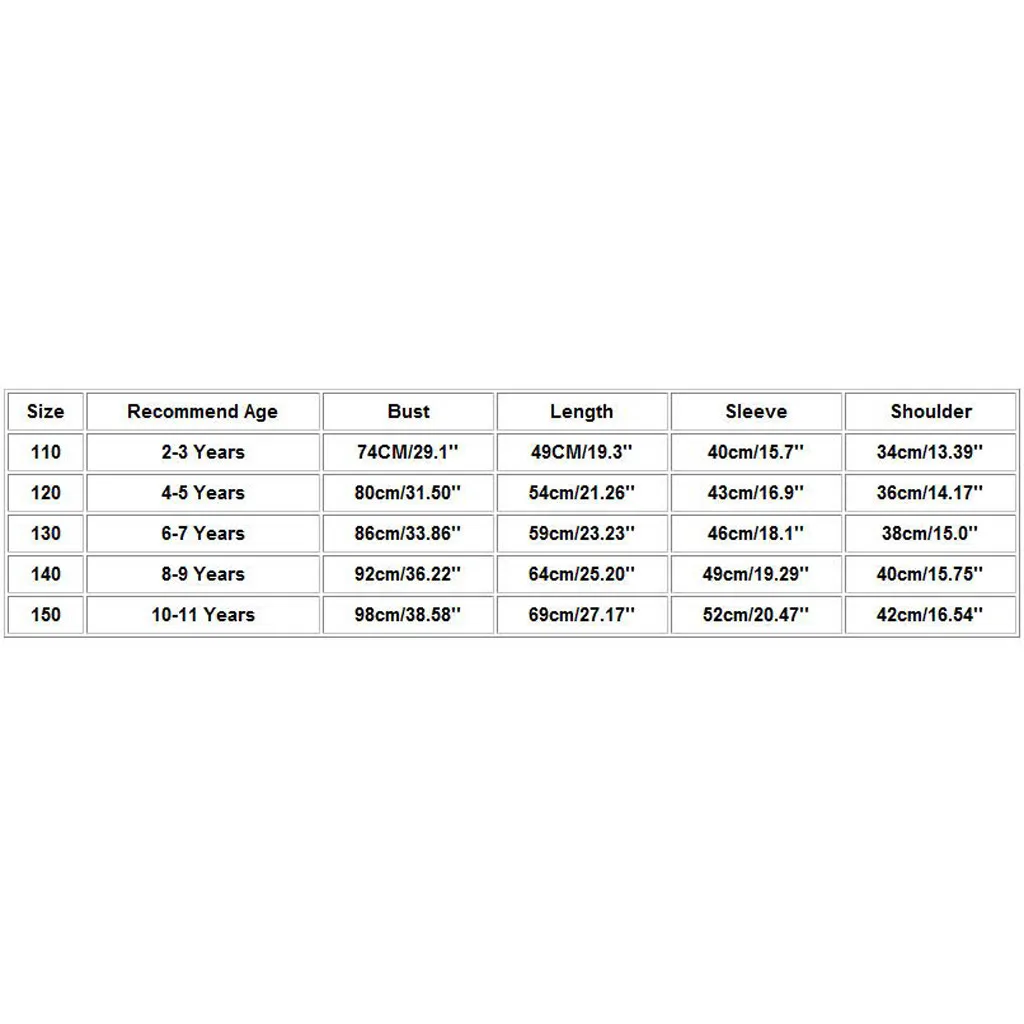 | Size | Recommend Age | Bust | Length | Sleeve | Shoulder |
|---|---|---|---|---|---|
| 110 | 2-3 Years | 74CM/29.1'' | 49CM/19.3'' | 40cm/15.7'' | 34cm/13.39'' |
| 120 | 4-5 Years | 80cm/31.50'' | 54cm/21.26'' | 43cm/16.9'' | 36cm/14.17'' |
| 130 | 6-7 Years | 86cm/33.86'' | 59cm/23.23'' | 46cm/18.1'' | 38cm/15.0'' |
| 140 | 8-9 Years | 92cm/36.22'' | 64cm/25.20'' | 49cm/19.29'' | 40cm/15.75'' |
| 150 | 10-11 Years | 98cm/38.58'' | 69cm/27.17'' | 52cm/20.47'' | 42cm/16.54'' |